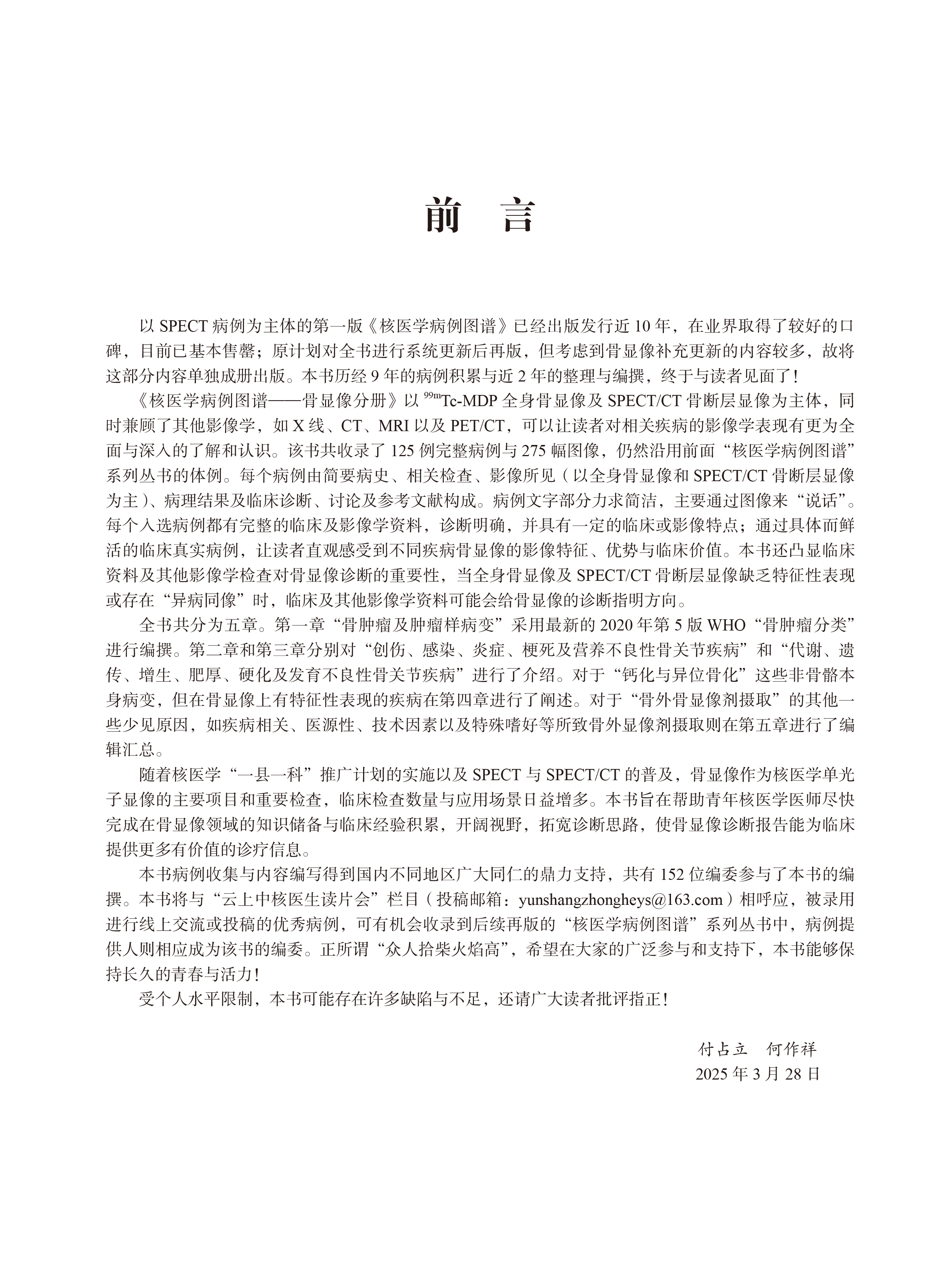 前　言

以 SPECT 病例为主体的第一版《核医学病例图谱》已经出版发行近 10 年，在业界取得了较好的口碑，目前已基本售罄；原计划对全书进行系统更新后再版，但考虑到骨显像补充更新的内容较多，故将这部分内容单独成册出版。本书历经 9 年的病例积累与近 2 年的整理与编撰，终于与读者见面了！

《核医学病例图谱——骨显像分册》以 $^{99m}$Tc-MDP 全身骨显像及 SPECT/CT 骨断层显像为主体，同时兼顾了其他影像学，如 X 线、CT、MRI 以及 PET/CT，可以让读者对相关疾病的影像学表现有更为全面与深入的了解和认识。该书共收录了 125 例完整病例与 275 幅图像，仍然沿用前面“核医学病例图谱”系列丛书的体例。每个病例由简要病史、相关检查、影像所见（以全身骨显像和 SPECT/CT 骨断层显像为主）、病理结果及临床诊断、讨论及参考文献构成。病例文字部分力求简洁，主要通过图像来“说话”。每个入选病例都有完整的临床及影像学资料，诊断明确，并具有一定的临床或影像特点；通过具体而鲜活的临床真实病例，让读者直观感受到不同疾病骨显像的影像特征、优势与临床价值。本书还凸显临床资料及其他影像学检查对骨显像诊断的重要性，当全身骨显像及 SPECT/CT 骨断层显像缺乏特征性表现或存在“异病同像”时，临床及其他影像学资料可能会给骨显像的诊断指明方向。

全书共分为五章。第一章“骨肿瘤及肿瘤样病变”采用最新的 2020 年第 5 版 WHO“骨肿瘤分类”进行编撰。第二章和第三章分别对“创伤、感染、炎症、梗死及营养不良性骨关节疾病”和“代谢、遗传、增生、肥厚、硬化及发育不良性骨关节疾病”进行了介绍。对于“钙化与异位骨化”这些非骨骼本身病变，但在骨显像上有特征性表现的疾病在第四章进行了阐述。对于“骨外骨显像剂摄取”的其他一些少见原因，如疾病相关、医源性、技术因素以及特殊嗜好等所致骨外显像剂摄取则在第五章进行了编辑汇总。

随着核医学“一县一科”推广计划的实施以及 SPECT 与 SPECT/CT 的普及，骨显像作为核医学单光子显像的主要项目和重要检查，临床检查数量与应用场景日益增多。本书旨在帮助青年核医学医师尽快完成在骨显像领域的知识储备与临床经验积累，开阔视野，拓宽诊断思路，使骨显像诊断报告能为临床提供更多有价值的诊疗信息。

本书病例收集与内容编写得到国内不同地区广大同仁的鼎力支持，共有 152 位编委参与了本书的编撰。本书将与“云上中核医生读片会”栏目（投稿邮箱：yunshangzhongheys@163.com）相呼应，被录用进行线上交流或投稿的优秀病例，可有机会收录到后续再版的“核医学病例图谱”系列丛书中，病例提供人则相应成为该书的编委。正所谓“众人拾柴火焰高”，希望在大家的广泛参与和支持下，本书能够保持长久的青春与活力！

受个人水平限制，本书可能存在许多缺陷与不足，还请广大读者批评指正！

付占立　何作祥
2025 年 3 月 28 日